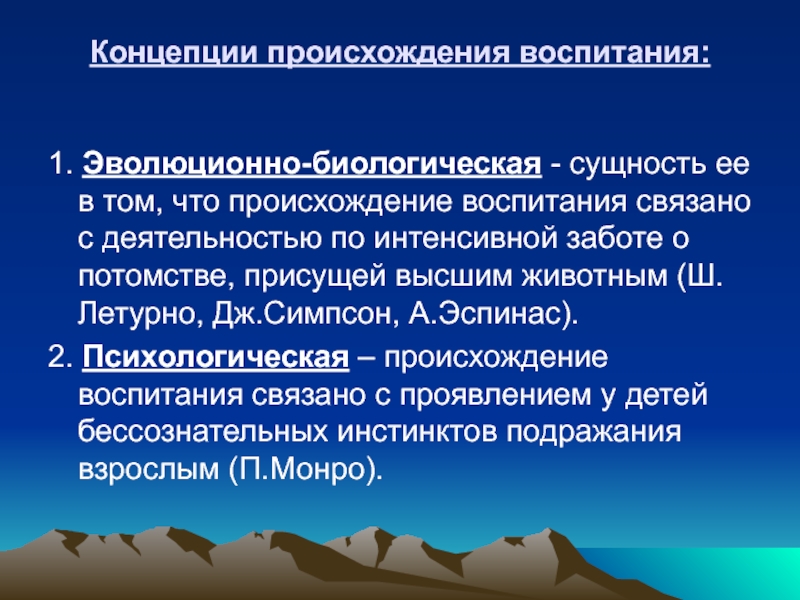 Концепции происхождения воспитания:

1. Эволюционно-биологическая - сущность ее в том, что происхождение воспитания связано с деятельностью по интенсивной заботе о потомстве, присущей высшим животным (Ш. Летурно, Дж.Симпсон, А.Эспинас).

2. Психологическая – происхождение воспитания связано с проявлением у детей бессознательных инстинктов подражания взрослым (П.Монро).